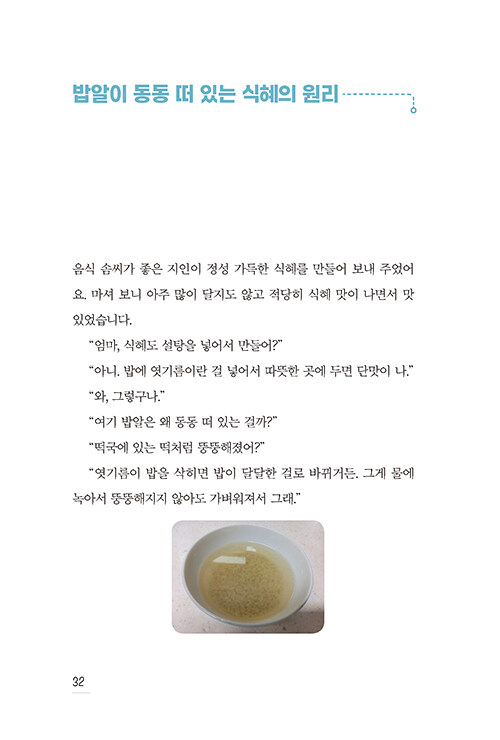 밥알이 동동 떠 있는 식혜의 원리

음식 솜씨가 좋은 지인이 정성 가득한 식혜를 만들어 보내 주었어요. 마셔 보니 아주 많이 달지도 않고 적당히 식혜 맛이 나면서 맛있었습니다.

"엄마, 식혜도 설탕을 넣어서 만들어?"

"아니. 밥에 엿기름이란 걸 넣어서 따뜻한 곳에 두면 단맛이 나."

"와, 그렇구나."

"여기 밥알은 왜 동동 떠 있는 걸까?"

"떡국에 있는 떡처럼 뚱뚱해졌어?"

"엿기름이 밥을 삭히면 밥이 달달한 걸로 바뀌거든. 그게 물에 녹아서 뚱뚱해지지 않아도 가벼워져서 그래."

32